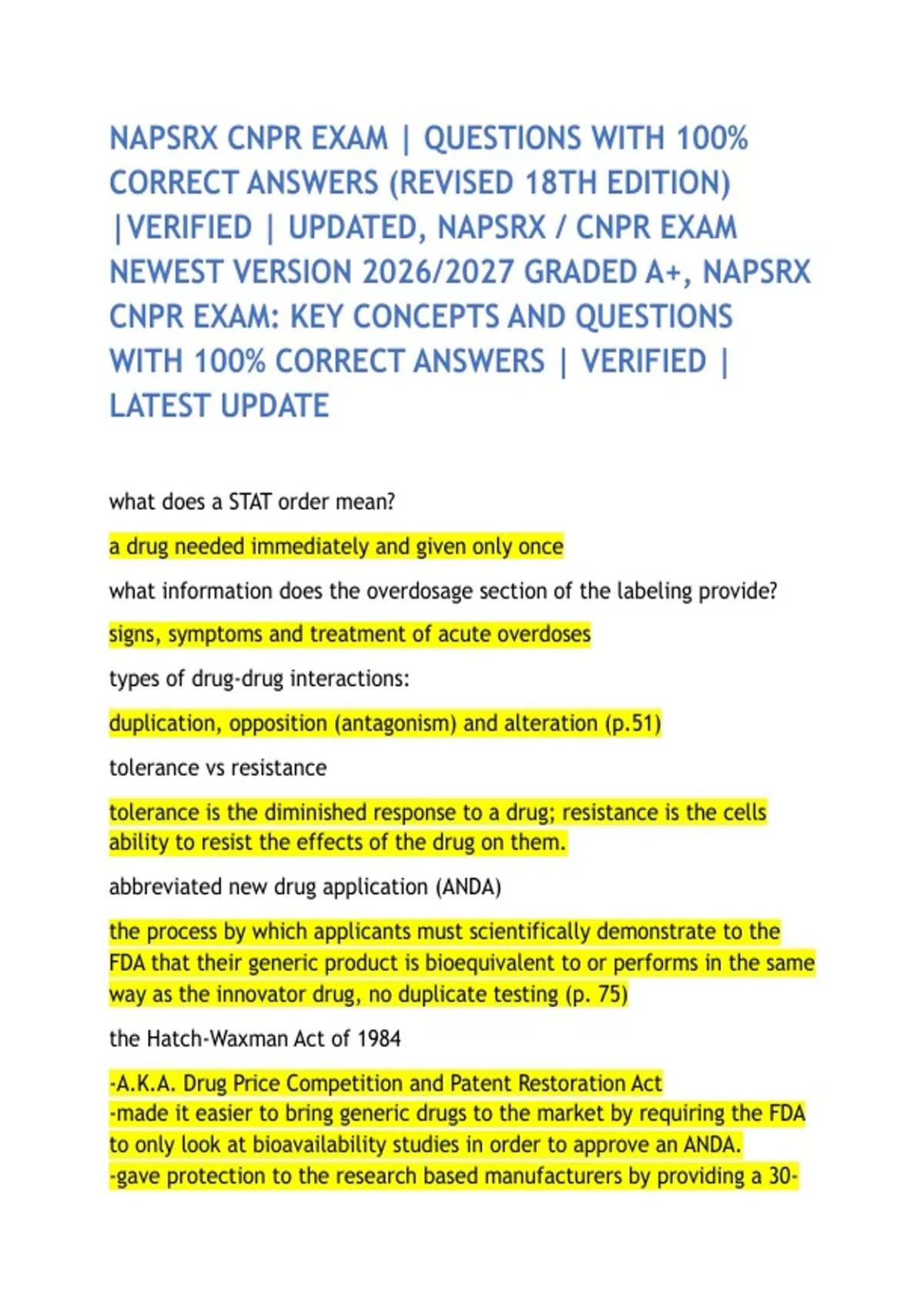 NAPSRX CNPR EXAM | QUESTIONS WITH 100% CORRECT ANSWERS (REVISED 18TH EDITION) |VERIFIED | UPDATED, NAPSRX / CNPR EXAM NEWEST VERSION 2026/2027 GRADED A+, NAPSRX CNPR EXAM: KEY CONCEPTS AND QUESTIONS WITH 100% CORRECT ANSWERS | VERIFIED | LATEST UPDATE

what does a STAT order mean?

a drug needed immediately and given only once

what information does the overdosage section of the labeling provide?

signs, symptoms and treatment of acute overdoses

types of drug-drug interactions:

duplication, opposition (antagonism) and alteration (p.51)

tolerance vs resistance

tolerance is the diminished response to a drug; resistance is the cells ability to resist the effects of the drug on them.

abbreviated new drug application (ANDA)

the process by which applicants must scientifically demonstrate to the FDA that their generic product is bioequivalent to or performs in the same way as the innovator drug, no duplicate testing (p. 75)

the Hatch-Waxman Act of 1984

-A.K.A. Drug Price Competition and Patent Restoration Act
-made it easier to bring generic drugs to the market by requiring the FDA to only look at bioavailability studies in order to approve an ANDA.
-gave protection to the research based manufacturers by providing a 30-